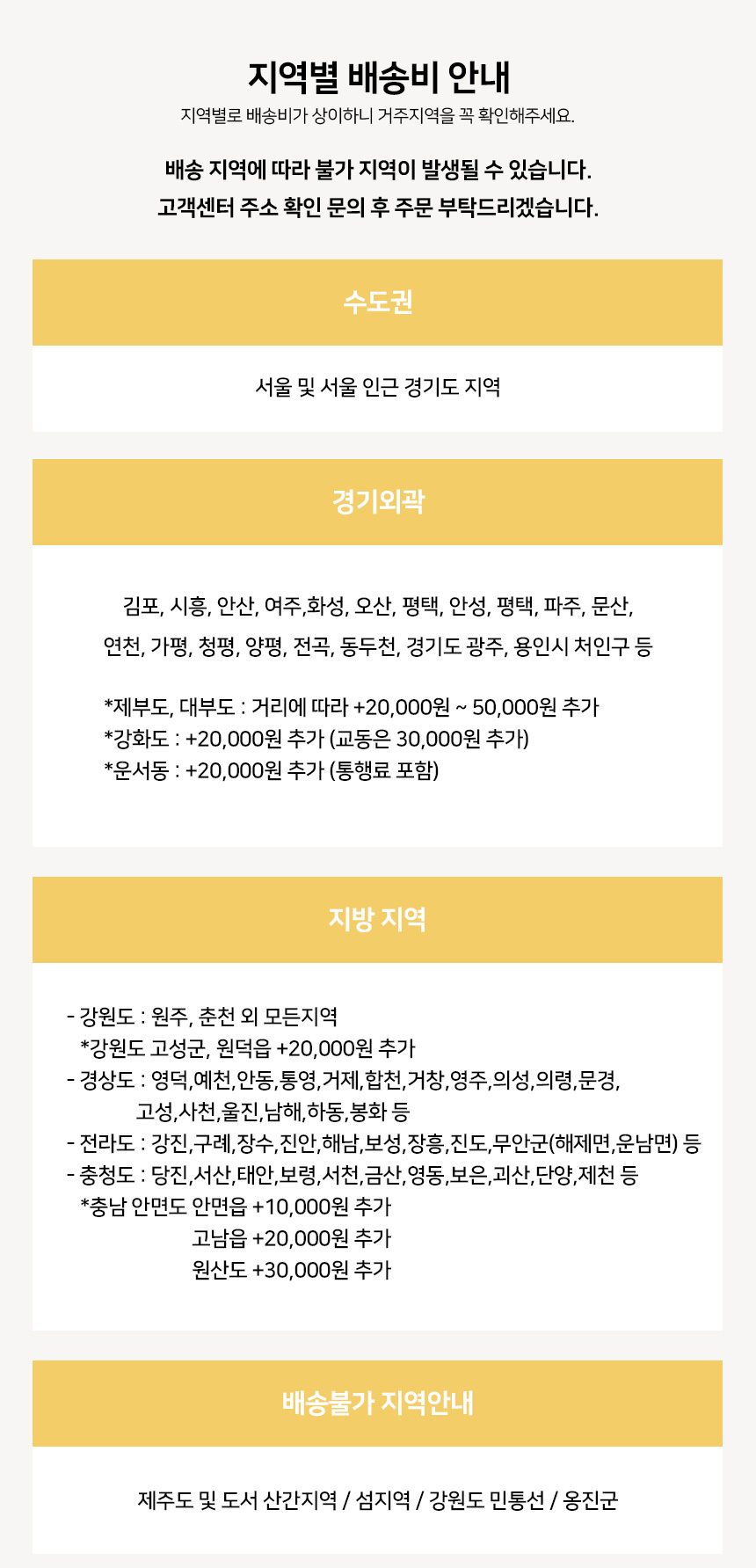 지역별 배송비 안내
지역별로 배송비가 상이하니 거주지역을 꼭 확인해주세요.

배송 지역에 따라 불가 지역이 발생될 수 있습니다.
고객센터 주소 확인 문의 후 주문 부탁드리겠습니다.

수도권

서울 및 서울 인근 경기도 지역

경기외곽

김포, 시흥, 안산, 여주,화성, 오산, 평택, 안성, 평택, 파주, 문산,
연천, 가평, 청평, 양평, 전곡, 동두천, 경기도 광주, 용인시 처인구 등

*제부도, 대부도 : 거리에 따라 +20,000원 ~ 50,000원 추가
*강화도 : +20,000원 추가 (교동은 30,000원 추가)
*운서동 : +20,000원 추가 (통행료 포함)

지방 지역

- 강원도 : 원주, 춘천 외 모든지역
*강원도 고성군, 원덕읍 +20,000원 추가
- 경상도 : 영덕,예천,안동,통영,거제,합천,거창,영주,의성,의령,문경,
고성,사천,울진,남해,하동,봉화 등
- 전라도 : 강진,구례,장수,진안,해남,보성,장흥,진도,무안군(해제면,운남면) 등
- 충청도 : 당진,서산,태안,보령,서천,금산,영동,보은,괴산,단양,제천 등
*충남 안면도 안면읍 +10,000원 추가
고남읍 +20,000원 추가
원산도 +30,000원 추가

배송불가 지역안내

제주도 및 도서 산간지역 / 섬지역 / 강원도 민통선 / 옹진군